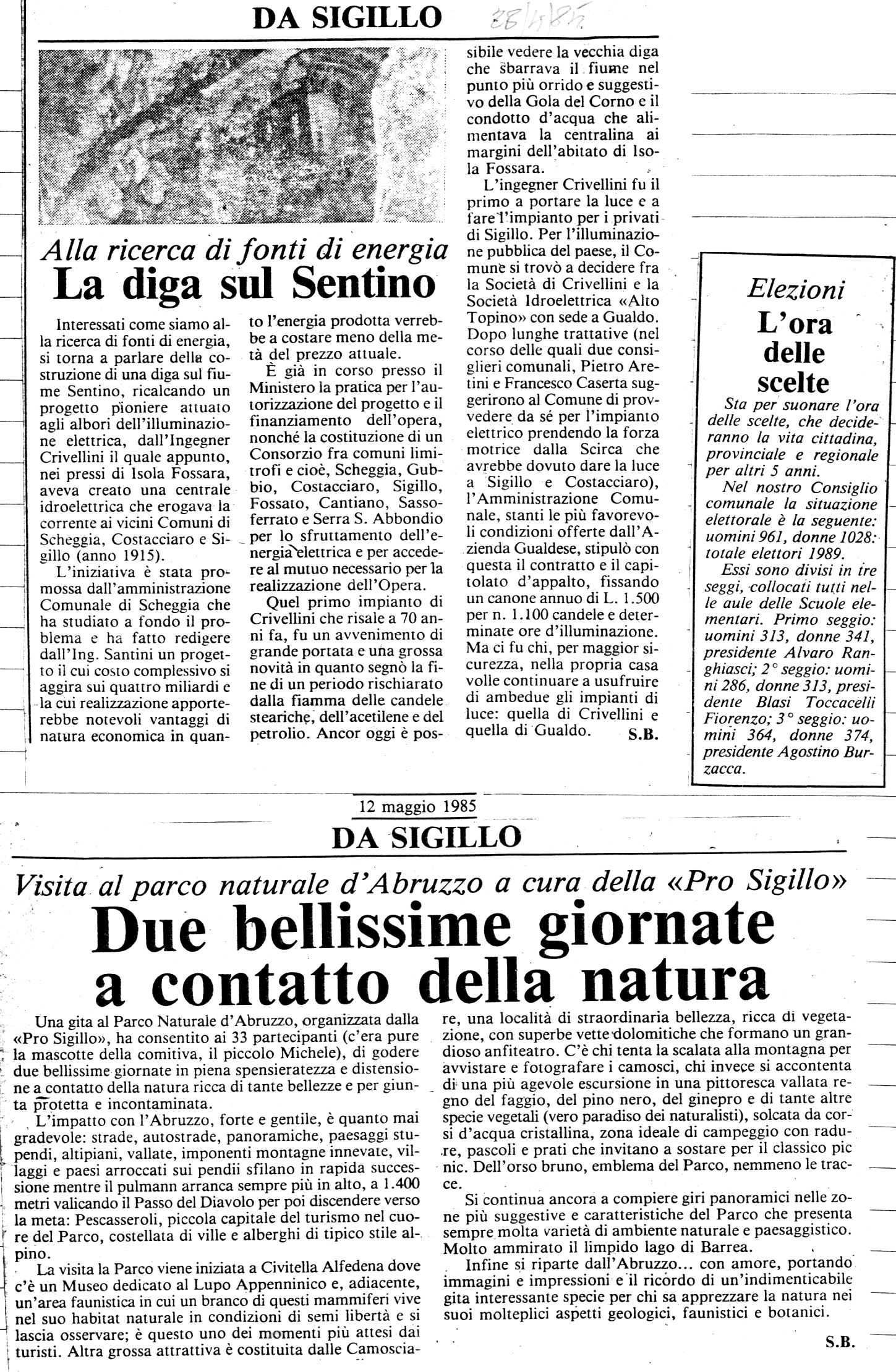 DA SIGILLO

28/4/85

Alla ricerca di fonti di energia
La diga sul Sentino

Interessati come siamo alla ricerca di fonti di energia, si torna a parlare della costruzione di una diga sul fiume Sentino, ricalcando un progetto pioniere attuato agli albori dell'illuminazione elettrica, dall'Ingegner Crivellini il quale appunto, nei pressi di Isola Fossara, aveva creato una centrale idroelettrica che erogava la corrente ai vicini Comuni di Scheggia, Costacciaro e Sigillo (anno 1915).

L'iniziativa è stata promossa dall'amministrazione Comunale di Scheggia che ha studiato a fondo il problema e ha fatto redigere dall'Ing. Santini un progetto il cui costo complessivo si aggira sui quattro miliardi e la cui realizzazione apporterebbe notevoli vantaggi di natura economica in quanto l'energia prodotta verrebbe a costare meno della metà del prezzo attuale.

È già in corso presso il Ministero la pratica per l'autorizzazione del progetto e il finanziamento dell'opera, nonché la costituzione di un Consorzio fra comuni limitrofi e cioè, Scheggia, Gubbio, Costacciaro, Sigillo, Fossato, Cantiano, Sassoferrato e Serra S. Abbondio per lo sfruttamento dell'energia elettrica e per accedere al mutuo necessario per la realizzazione dell'Opera.

Quel primo impianto di Crivellini che risale a 70 anni fa, fu un avvenimento di grande portata e una grossa novità in quanto segnò la fine di un periodo rischiarato dalla fiamma delle candele steariche, dell'acetilene e del petrolio. Ancor oggi è possibile vedere la vecchia diga che sbarrava il fiume nel punto più orrido e suggestivo della Gola del Corno e il condotto d'acqua che alimentava la centralina ai margini dell'abitato di Isola Fossara.

L'ingegner Crivellini fu il primo a portare la luce e a fare l'impianto per i privati di Sigillo. Per l'illuminazione pubblica del paese, il Comune si trovò a decidere fra la Società di Crivellini e la Società Idroelettrica «Alto Topino» con sede a Gualdo. Dopo lunghe trattative (nel corso delle quali due consiglieri comunali, Pietro Aretini e Francesco Caserta suggerirono al Comune di provvedere da sé per l'impianto elettrico prendendo la forza motrice dalla Scirca che avrebbe dovuto dare la luce a Sigillo e Costacciaro), l'Amministrazione Comunale, stanti le più favorevoli condizioni offerte dall'Azienda Gualdese, stipulò con questa il contratto e il capitolato d'appalto, fissando un canone annuo di L. 1.500 per n. 1.100 candele e determinate ore d'illuminazione. Ma ci fu chi, per maggior sicurezza, nella propria casa volle continuare a usufruire di ambedue gli impianti di luce: quella di Crivellini e quella di Gualdo.

S.B.

Elezioni
L'ora delle scelte

Sta per suonare l'ora delle scelte, che decideranno la vita cittadina, provinciale e regionale per altri 5 anni.

Nel nostro Consiglio comunale la situazione elettorale è la seguente: uomini 961, donne 1028: totale elettori 1989.

Essi sono divisi in tre seggi, collocati tutti nelle aule delle Scuole elementari. Primo seggio: uomini 313, donne 341, presidente Alvaro Ranghiasci; 2° seggio: uomini 286, donne 313, presidente Blasi Toccacelli Fiorenzo; 3° seggio: uomini 364, donne 374, presidente Agostino Burzacca.

12 maggio 1985

DA SIGILLO

Visita al parco naturale d'Abruzzo a cura della «Pro Sigillo»
Due bellissime giornate a contatto della natura

Una gita al Parco Naturale d'Abruzzo, organizzata dalla «Pro Sigillo», ha consentito ai 33 partecipanti (c'era pure la mascotte della comitiva, il piccolo Michele), di godere due bellissime giornate in piena spensieratezza e distensione a contatto della natura ricca di tante bellezze e per giunta protetta e incontaminata.

L'impatto con l'Abruzzo, forte e gentile, è quanto mai gradevole: strade, autostrade, panoramiche, paesaggi stupendi, altipiani, vallate, imponenti montagne innevate, villaggi e paesi arroccati sui pendii sfilano in rapida successione mentre il pulmann arranca sempre più in alto, a 1.400 metri valicando il Passo del Diavolo per poi discendere verso la meta: Pescasseroli, piccola capitale del turismo nel cuore del Parco, costellata di ville e alberghi di tipico stile alpino.

La visita la Parco viene iniziata a Civitella Alfedena dove c'è un Museo dedicato al Lupo Appenninico e, adiacente, un'area faunistica in cui un branco di questi mammiferi vive nel suo habitat naturale in condizioni di semi libertà e si lascia osservare; è questo uno dei momenti più attesi dai turisti. Altra grossa attrattiva è costituita dalle Camosciare, una località di straordinaria bellezza, ricca di vegetazione, con superbe vette dolomitiche che formano un grandioso anfiteatro. C'è chi tenta la scalata alla montagna per avvistare e fotografare i camosci, chi invece si accontenta di una più agevole escursione in una pittoresca vallata regno del faggio, del pino nero, del ginepro e di tante altre specie vegetali (vero paradiso dei naturalisti), solcata da corsi d'acqua cristallina, zona ideale di campeggio con radure, pascoli e prati che invitano a sostare per il classico pic nic. Dell'orso bruno, emblema del Parco, nemmeno le tracce.

Si continua ancora a compiere giri panoramici nelle zone più suggestive e caratteristiche del Parco che presenta sempre molta varietà di ambiente naturale e paesaggistico. Molto ammirato il limpido lago di Barrea.

Infine si riparte dall'Abruzzo... con amore, portando immagini e impressioni e il ricordo di un'indimenticabile gita interessante specie per chi sa apprezzare la natura nei suoi molteplici aspetti geologici, faunistici e botanici.

S.B.